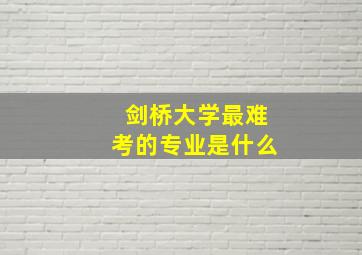 剑桥大学最难考的专业是什么